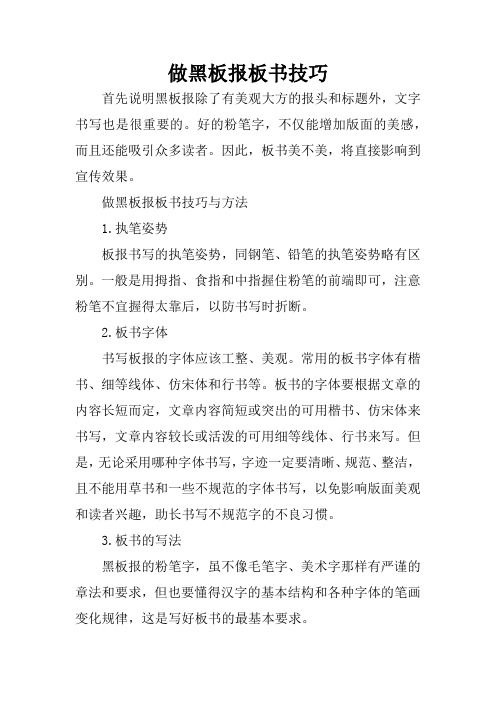 做黑板报板书技巧

首先说明黑板报除了有美观大方的报头和标题外，文字书写也是很重要的。好的粉笔字，不仅能增加版面的美感，而且还能吸引众多读者。因此，板书美不美，将直接影响到宣传效果。

做黑板报板书技巧与方法

1.执笔姿势

板报书写的执笔姿势，同钢笔、铅笔的执笔姿势略有区别。一般是用拇指、食指和中指握住粉笔的前端即可，注意粉笔不宜握得太靠后，以防书写时折断。

2.板书字体

书写板报的字体应该工整、美观。常用的板书字体有楷书、细等线体、仿宋体和行书等。板书的字体要根据文章的内容长短而定，文章内容简短或突出的可用楷书、仿宋体来书写，文章内容较长或活泼的可用细等线体、行书来写。但是，无论采用哪种字体书写，字迹一定要清晰、规范、整洁，且不能用草书和一些不规范的字体书写，以免影响版面美观和读者兴趣，助长书写不规范字的不良习惯。

3.板书的写法

黑板报的粉笔字，虽不像毛笔字、美术字那样有严谨的章法和要求，但也要懂得汉字的基本结构和各种字体的笔画变化规律，这是写好板书的最基本要求。